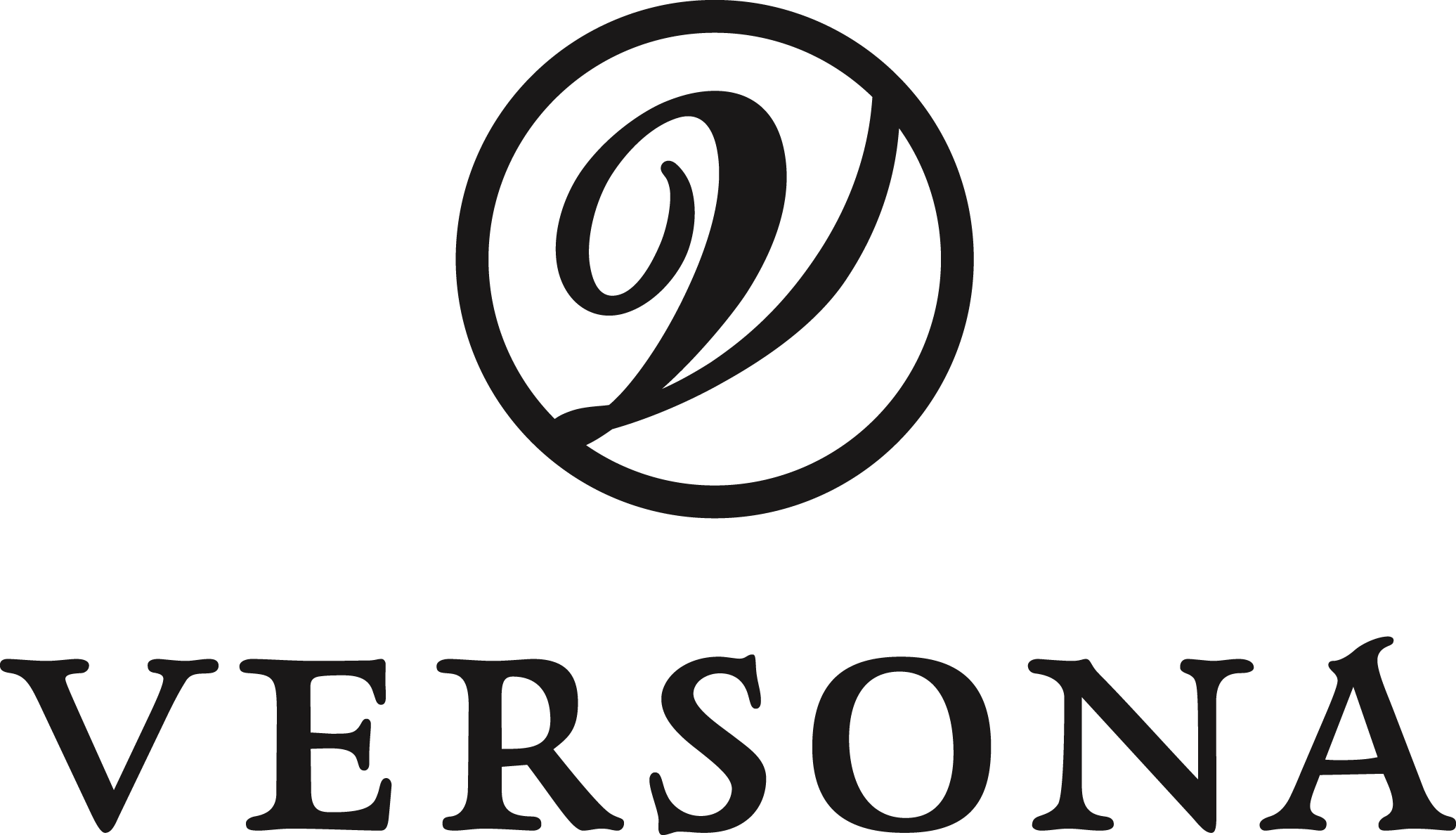 V

VERSONÁ